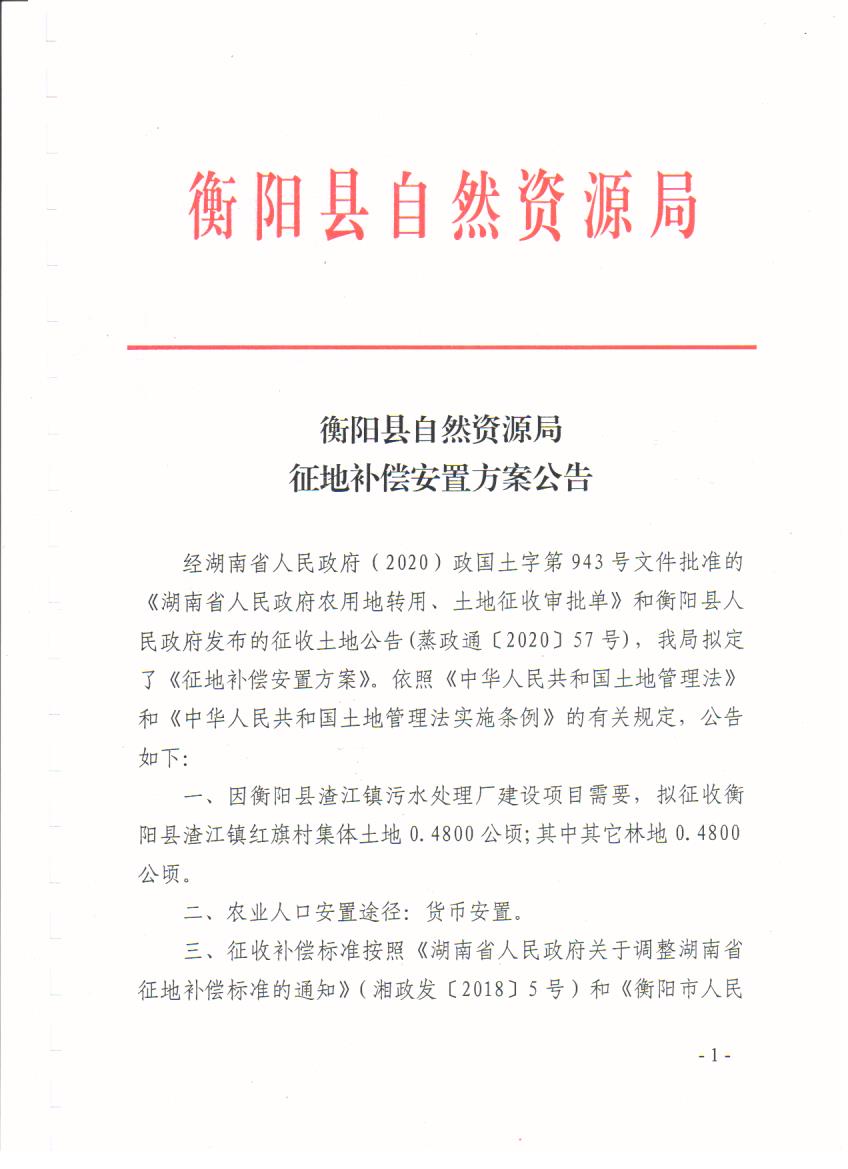 衡阳县自然资源局

衡阳县自然资源局
征地补偿安置方案公告

经湖南省人民政府（2020）政国土字第943号文件批准的《湖南省人民政府农用地转用、土地征收审批单》和衡阳县人民政府发布的征收土地公告(蒸政通〔2020〕57号)，我局拟定了《征地补偿安置方案》。依照《中华人民共和国土地管理法》和《中华人民共和国土地管理法实施条例》的有关规定，公告如下:

一、因衡阳县渣江镇污水处理厂建设项目需要，拟征收衡阳县渣江镇红旗村集体土地0.4800公顷;其中其它林地0.4800公顷。

二、农业人口安置途径：货币安置。

三、征收补偿标准按照《湖南省人民政府关于调整湖南省征地补偿标准的通知》（湘政发〔2018〕5号）和《衡阳市人民

-1-